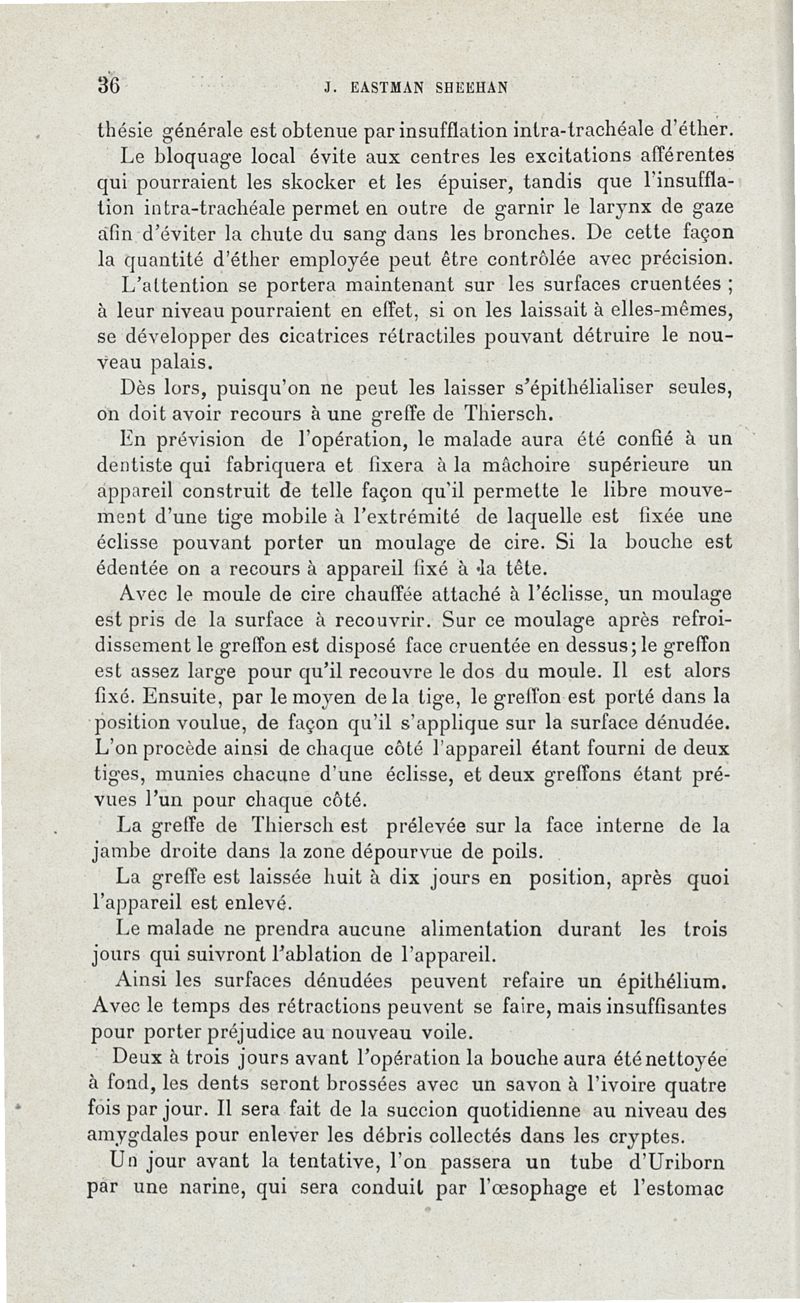 36 J. EASTMAN SHEEHAN

thésie générale est obtenue par insufflation intra-trachéale d'éther.

Le bloquage local évite aux centres les excitations afférentes qui pourraient les skocker et les épuiser, tandis que l'insufflation intra-trachéale permet en outre de garnir le larynx de gaze afin d'éviter la chute du sang dans les bronches. De cette façon la quantité d'éther employée peut être contrôlée avec précision.

L'attention se portera maintenant sur les surfaces cruentées ; à leur niveau pourraient en effet, si on les laissait à elles-mêmes, se développer des cicatrices rétractiles pouvant détruire le nouveau palais.

Dès lors, puisqu'on ne peut les laisser s'épithélialiser seules, on doit avoir recours à une greffe de Thiersch.

En prévision de l'opération, le malade aura été confié à un dentiste qui fabriquera et fixera à la mâchoire supérieure un appareil construit de telle façon qu'il permette le libre mouvement d'une tige mobile à l'extrémité de laquelle est fixée une éclisse pouvant porter un moulage de cire. Si la bouche est édentée on a recours à appareil fixé à la tête.

Avec le moule de cire chauffée attaché à l'éclisse, un moulage est pris de la surface à recouvrir. Sur ce moulage après refroidissement le greffon est disposé face cruentée en dessus; le greffon est assez large pour qu'il recouvre le dos du moule. Il est alors fixé. Ensuite, par le moyen de la tige, le greffon est porté dans la position voulue, de façon qu'il s'applique sur la surface dénudée. L'on procède ainsi de chaque côté l'appareil étant fourni de deux tiges, munies chacune d'une éclisse, et deux greffons étant prévues l'un pour chaque côté.

La greffe de Thiersch est prélevée sur la face interne de la jambe droite dans la zone dépourvue de poils.

La greffe est laissée huit à dix jours en position, après quoi l'appareil est enlevé.

Le malade ne prendra aucune alimentation durant les trois jours qui suivront l'ablation de l'appareil.

Ainsi les surfaces dénudées peuvent refaire un épithélium. Avec le temps des rétractions peuvent se faire, mais insuffisantes pour porter préjudice au nouveau voile.

Deux à trois jours avant l'opération la bouche aura été nettoyée à fond, les dents seront brossées avec un savon à l'ivoire quatre fois par jour. Il sera fait de la succion quotidienne au niveau des amygdales pour enlever les débris collectés dans les cryptes.

Un jour avant la tentative, l'on passera un tube d'Uriborn par une narine, qui sera conduit par l'œsophage et l'estomac